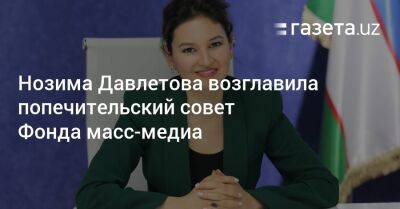 газета.uz

Нозима Давлетова возглавила попечительский совет Фонда масс-медиа